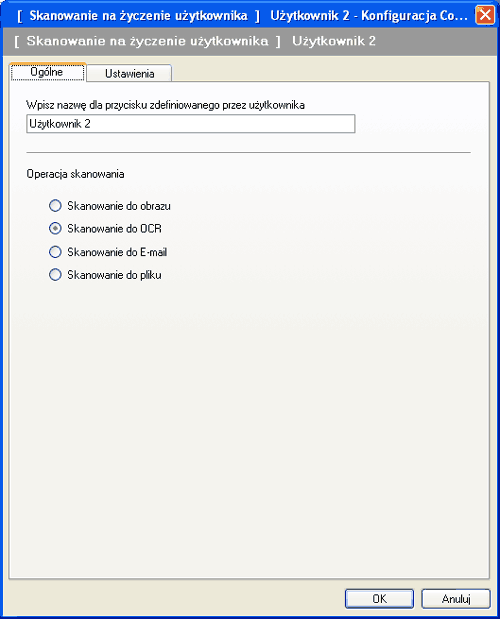 [ Skanowanie na życzenie użytkownika ] Użytkownik 2 - Konfiguracja Co...

[ Skanowanie na życzenie użytkownika ] Użytkownik 2

Ogólne

Ustawienia

Wpisz nazwę dla przycisku zdefiniowanego przez użytkownika

Użytkownik 2

Operacja skanowania

Skanowanie do obrazu

Skanowanie do OCR

Skanowanie do E-mail

Skanowanie do pliku

OK

Anuluj